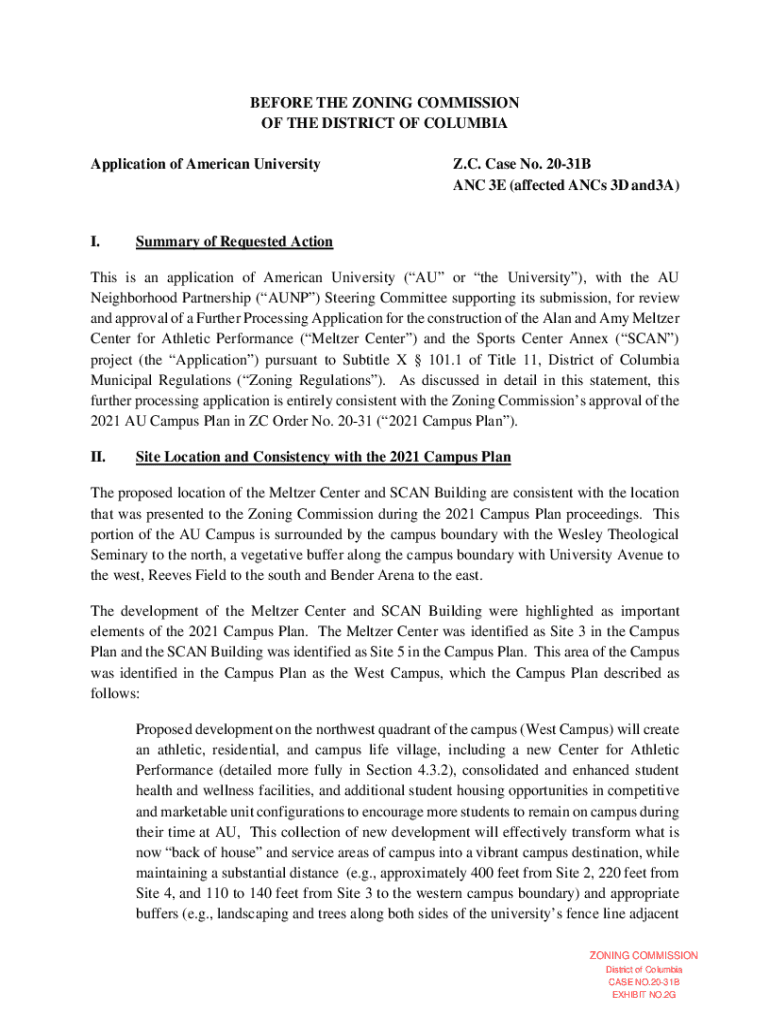 BEFORE THE ZONING COMMISSION
OF THE DISTRICT OF COLUMBIA

Application of American University

Z.C. Case No. 20-31B
ANC 3E (affected ANCs 3D and3A)

I. Summary of Requested Action

This is an application of American University ("AU" or "the University"), with the AU Neighborhood Partnership ("AUNP") Steering Committee supporting its submission, for review and approval of a Further Processing Application for the construction of the Alan and Amy Meltzer Center for Athletic Performance ("Meltzer Center") and the Sports Center Annex ("SCAN") project (the "Application") pursuant to Subtitle X § 101.1 of Title 11, District of Columbia Municipal Regulations ("Zoning Regulations"). As discussed in detail in this statement, this further processing application is entirely consistent with the Zoning Commission's approval of the 2021 AU Campus Plan in ZC Order No. 20-31 ("2021 Campus Plan").

II. Site Location and Consistency with the 2021 Campus Plan

The proposed location of the Meltzer Center and SCAN Building are consistent with the location that was presented to the Zoning Commission during the 2021 Campus Plan proceedings. This portion of the AU Campus is surrounded by the campus boundary with the Wesley Theological Seminary to the north, a vegetative buffer along the campus boundary with University Avenue to the west, Reeves Field to the south and Bender Arena to the east.

The development of the Meltzer Center and SCAN Building were highlighted as important elements of the 2021 Campus Plan. The Meltzer Center was identified as Site 3 in the Campus Plan and the SCAN Building was identified as Site 5 in the Campus Plan. This area of the Campus was identified in the Campus Plan as the West Campus, which the Campus Plan described as follows:

Proposed development on the northwest quadrant of the campus (West Campus) will create an athletic, residential, and campus life village, including a new Center for Athletic Performance (detailed more fully in Section 4.3.2), consolidated and enhanced student health and wellness facilities, and additional student housing opportunities in competitive and marketable unit configurations to encourage more students to remain on campus during their time at AU, This collection of new development will effectively transform what is now "back of house" and service areas of campus into a vibrant campus destination, while maintaining a substantial distance (e.g., approximately 400 feet from Site 2, 220 feet from Site 4, and 110 to 140 feet from Site 3 to the western campus boundary) and appropriate buffers (e.g., landscaping and trees along both sides of the university's fence line adjacent

ZONING COMMISSION
District of Columbia
CASE NO.20-31B
EXHIBIT NO.2G